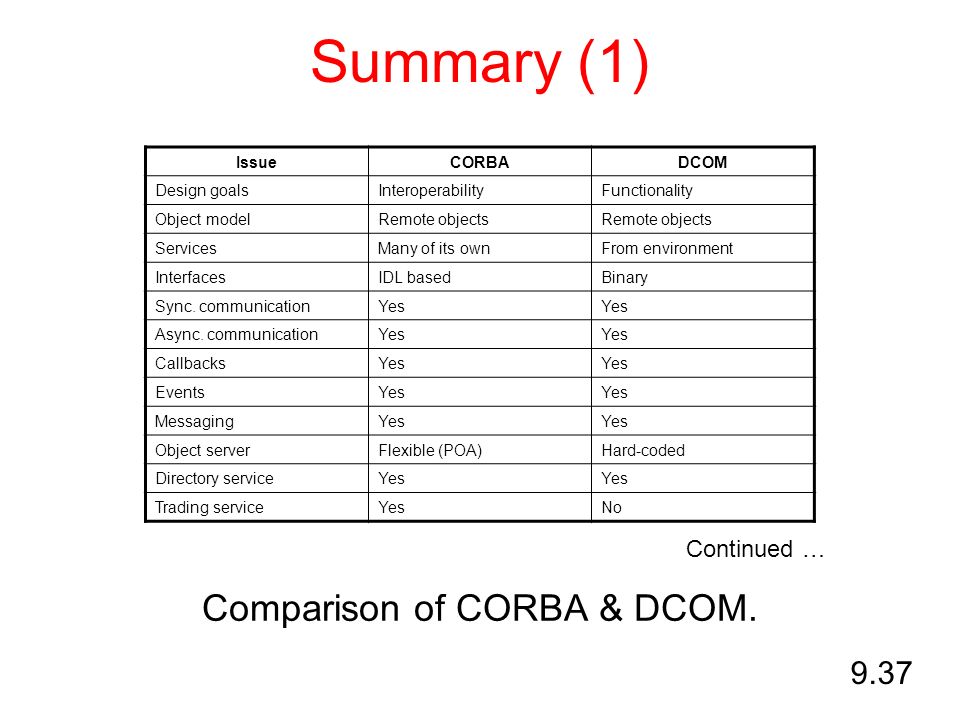 Summary (1)

| Issue | CORBA | DCOM |
|---|---|---|
| Design goals | Interoperability | Functionality |
| Object model | Remote objects | Remote objects |
| Services | Many of its own | From environment |
| Interfaces | IDL based | Binary |
| Sync. communication | Yes | Yes |
| Async. communication | Yes | Yes |
| Callbacks | Yes | Yes |
| Events | Yes | Yes |
| Messaging | Yes | Yes |
| Object server | Flexible (POA) | Hard-coded |
| Directory service | Yes | Yes |
| Trading service | Yes | No |

Continued …

Comparison of CORBA & DCOM.

9.37